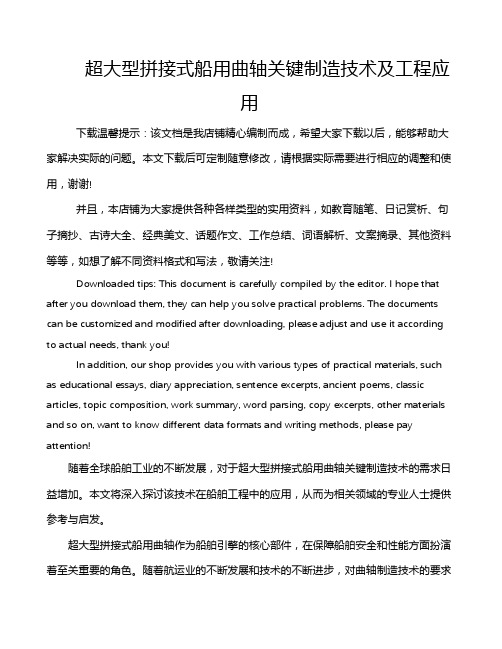 超大型拼接式船用曲轴关键制造技术及工程应用

下载温馨提示：该文档是我店铺精心编制而成，希望大家下载以后，能够帮助大家解决实际的问题。本文下载后可定制随意修改，请根据实际需要进行相应的调整和使用，谢谢!

并且，本店铺为大家提供各种各样类型的实用资料，如教育随笔、日记赏析、句子摘抄、古诗大全、经典美文、话题作文、工作总结、词语解析、文案摘录、其他资料等等，如想了解不同资料格式和写法，敬请关注!

Downloaded tips: This document is carefully compiled by the editor. I hope that after you download them, they can help you solve practical problems. The documents can be customized and modified after downloading, please adjust and use it according to actual needs, thank you!

In addition, our shop provides you with various types of practical materials, such as educational essays, diary appreciation, sentence excerpts, ancient poems, classic articles, topic composition, work summary, word parsing, copy excerpts, other materials and so on, want to know different data formats and writing methods, please pay attention!

随着全球船舶工业的不断发展，对于超大型拼接式船用曲轴关键制造技术的需求日益增加。本文将深入探讨该技术在船舶工程中的应用，从而为相关领域的专业人士提供参考与启发。

超大型拼接式船用曲轴作为船舶引擎的核心部件，在保障船舶安全和性能方面扮演着至关重要的角色。随着航运业的不断发展和技术的不断进步，对曲轴制造技术的要求